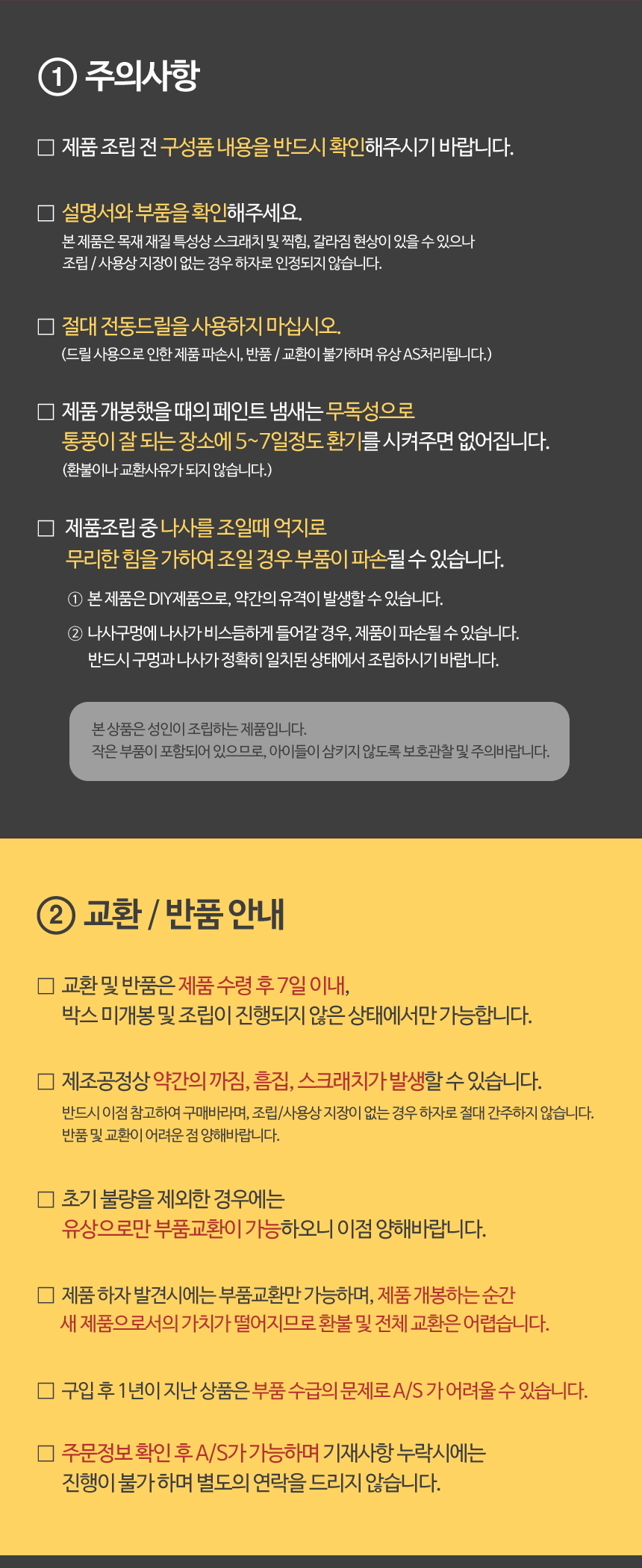 ① 주의사항

☐ 제품 조립 전 구성품 내용을 반드시 확인해주시기 바랍니다.

☐ 설명서와 부품을 확인해주세요.
본 제품은 목재 재질 특성상 스크래치 및 찍힘, 갈라짐 현상이 있을 수 있으나 조립 / 사용상 지장이 없는 경우 하자로 인정되지 않습니다.

☐ 절대 전동드릴을 사용하지 마십시오.
(드릴 사용으로 인한 제품 파손시, 반품 / 교환이 불가하며 유상 AS처리됩니다.)

☐ 제품 개봉했을 때의 페인트 냄새는 무독성으로 통풍이 잘 되는 장소에 5~7일정도 환기를 시켜주면 없어집니다.
(환불이나 교환사유가 되지 않습니다.)

☐ 제품조립 중 나사를 조일때 억지로 무리한 힘을 가하여 조일 경우 부품이 파손될 수 있습니다.

① 본 제품은 DIY제품으로, 약간의 유격이 발생할 수 있습니다.

② 나사구멍에 나사가 비스듬하게 들어갈 경우, 제품이 파손될 수 있습니다.
반드시 구멍과 나사가 정확히 일치된 상태에서 조립하시기 바랍니다.

본 상품은 성인이 조립하는 제품입니다.
작은 부품이 포함되어 있으므로, 아이들이 삼키지 않도록 보호관찰 및 주의바랍니다.

② 교환 / 반품 안내

☐ 교환 및 반품은 제품 수령 후 7일 이내, 박스 미개봉 및 조립이 진행되지 않은 상태에서만 가능합니다.

☐ 제조공정상 약간의 까짐, 흠집, 스크래치가 발생할 수 있습니다.
반드시 이점 참고하여 구매바라며, 조립/사용상 지장이 없는 경우 하자로 절대 간주하지 않습니다.
반품 및 교환이 어려운 점 양해바랍니다.

☐ 초기 불량을 제외한 경우에는 유상으로만 부품교환이 가능하오니 이점 양해바랍니다.

☐ 제품 하자 발견시에는 부품교환만 가능하며, 제품 개봉하는 순간 새 제품으로서의 가치가 떨어지므로 환불 및 전체 교환은 어렵습니다.

☐ 구입 후 1년이 지난 상품은 부품 수급의 문제로 A/S 가 어려울 수 있습니다.

☐ 주문정보 확인 후 A/S가 가능하며 기재사항 누락시에는 진행이 불가하며 별도의 연락을 드리지 않습니다.